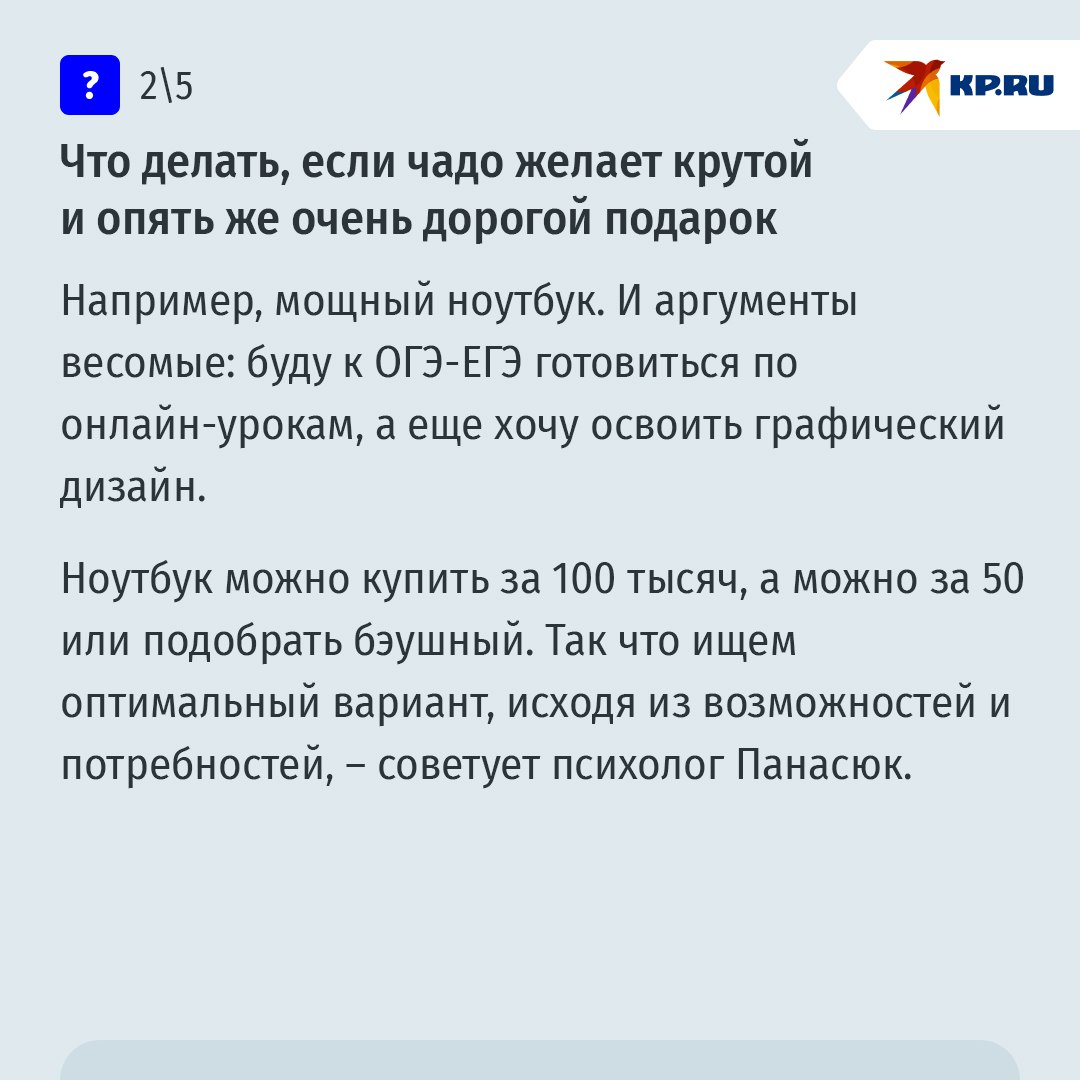 ? 2\5

KP.RU

Что делать, если чадо желает крутой и опять же очень дорогой подарок

Например, мощный ноутбук. И аргументы весомые: буду к ОГЭ-ЕГЭ готовиться по онлайн-урокам, а еще хочу освоить графический дизайн.

Ноутбук можно купить за 100 тысяч, а можно за 50 или подобрать бэушный. Так что ищем оптимальный вариант, исходя из возможностей и потребностей, – советует психолог Панасюк.